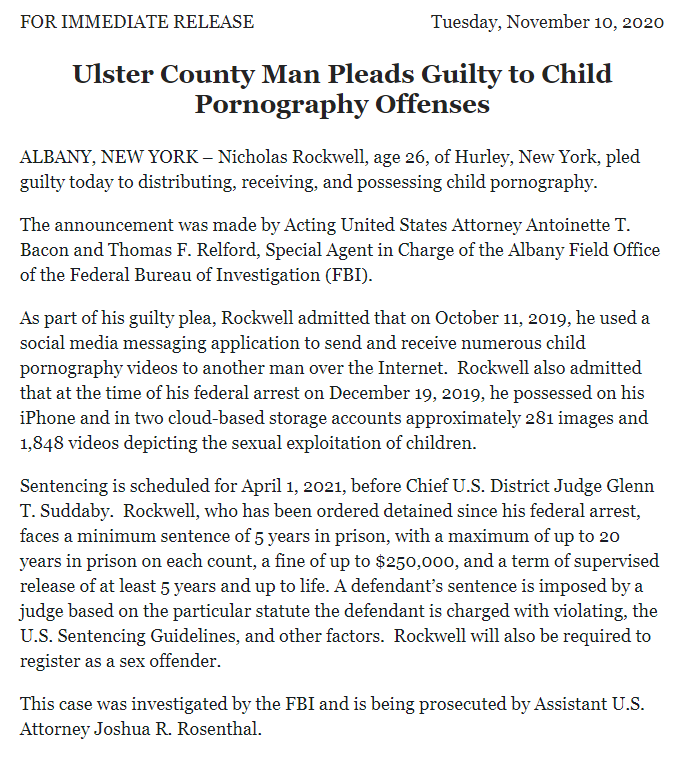 FOR IMMEDIATE RELEASE Tuesday, November 10, 2020

Ulster County Man Pleads Guilty to Child Pornography Offenses

ALBANY, NEW YORK – Nicholas Rockwell, age 26, of Hurley, New York, pled guilty today to distributing, receiving, and possessing child pornography.

The announcement was made by Acting United States Attorney Antoinette T. Bacon and Thomas F. Relford, Special Agent in Charge of the Albany Field Office of the Federal Bureau of Investigation (FBI).

As part of his guilty plea, Rockwell admitted that on October 11, 2019, he used a social media messaging application to send and receive numerous child pornography videos to another man over the Internet. Rockwell also admitted that at the time of his federal arrest on December 19, 2019, he possessed on his iPhone and in two cloud-based storage accounts approximately 281 images and 1,848 videos depicting the sexual exploitation of children.

Sentencing is scheduled for April 1, 2021, before Chief U.S. District Judge Glenn T. Suddaby. Rockwell, who has been ordered detained since his federal arrest, faces a minimum sentence of 5 years in prison, with a maximum of up to 20 years in prison on each count, a fine of up to $250,000, and a term of supervised release of at least 5 years and up to life. A defendant's sentence is imposed by a judge based on the particular statute the defendant is charged with violating, the U.S. Sentencing Guidelines, and other factors. Rockwell will also be required to register as a sex offender.

This case was investigated by the FBI and is being prosecuted by Assistant U.S. Attorney Joshua R. Rosenthal.